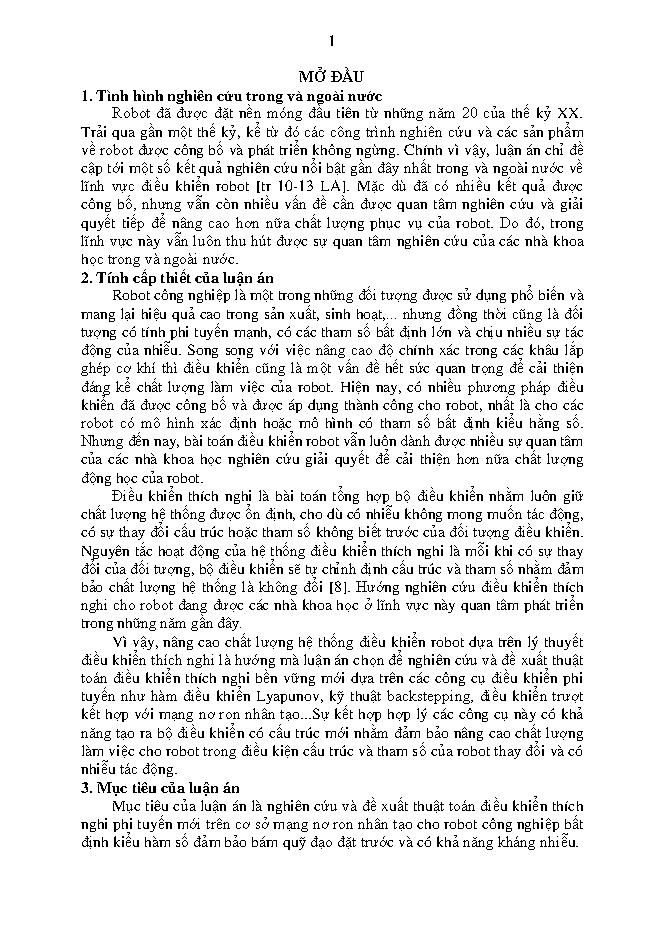 1

MỞ ĐẦU

1. Tình hình nghiên cứu trong và ngoài nước

Robot đã được đặt nền móng đầu tiên từ những năm 20 của thế kỷ XX. Trải qua gần một thế kỷ, kể từ đó các công trình nghiên cứu và các sản phẩm về robot được công bố và phát triển không ngừng. Chính vì vậy, luận án chỉ đề cập tới một số kết quả nghiên cứu nổi bật gần đây nhất trong và ngoài nước về lĩnh vực điều khiển robot [tr 10-13 LA]. Mặc dù đã có nhiều kết quả được công bố, nhưng vẫn còn nhiều vấn đề cần được quan tâm nghiên cứu và giải quyết tiếp để nâng cao hơn nữa chất lượng phục vụ của robot. Do đó, trong lĩnh vực này vẫn luôn thu hút được sự quan tâm nghiên cứu của các nhà khoa học trong và ngoài nước.

2. Tính cấp thiết của luận án

Robot công nghiệp là một trong những đối tượng được sử dụng phổ biến và mang lại hiệu quả cao trong sản xuất, sinh hoạt,... nhưng đồng thời cũng là đối tượng có tính phi tuyến mạnh, có các tham số bất định lớn và chịu nhiều sự tác động của nhiễu. Song song với việc nâng cao độ chính xác trong các khâu lắp ghép cơ khí thì điều khiển cũng là một vấn đề hết sức quan trọng để cải thiện đáng kể chất lượng làm việc của robot. Hiện nay, có nhiều phương pháp điều khiển đã được công bố và được áp dụng thành công cho robot, nhất là cho các robot có mô hình xác định hoặc mô hình có tham số bất định kiểu hằng số. Nhưng đến nay, bài toán điều khiển robot vẫn luôn dành được nhiều sự quan tâm của các nhà khoa học nghiên cứu giải quyết để cải thiện hơn nữa chất lượng động học của robot.

Điều khiển thích nghi là bài toán tổng hợp bộ điều khiển nhằm luôn giữ chất lượng hệ thống được ổn định, cho dù có nhiễu không mong muốn tác động, có sự thay đổi cấu trúc hoặc tham số không biết trước của đối tượng điều khiển. Nguyên tắc hoạt động của hệ thống điều khiển thích nghi là mỗi khi có sự thay đổi của đối tượng, bộ điều khiển sẽ tự chỉnh định cấu trúc và tham số nhằm đảm bảo chất lượng hệ thống là không đổi [8]. Hướng nghiên cứu điều khiển thích nghi cho robot đang được các nhà khoa học ở lĩnh vực này quan tâm phát triển trong những năm gần đây.

Vì vậy, nâng cao chất lượng hệ thống điều khiển robot dựa trên lý thuyết điều khiển thích nghi là hướng mà luận án chọn để nghiên cứu và đề xuất thuật toán điều khiển thích nghi bền vững mới dựa trên các công cụ điều khiển phi tuyến như hàm điều khiển Lyapunov, kỹ thuật backstepping, điều khiển trượt kết hợp với mạng nơ ron nhân tạo...Sự kết hợp hợp lý các công cụ này có khả năng tạo ra bộ điều khiển có cấu trúc mới nhằm đảm bảo nâng cao chất lượng làm việc cho robot trong điều kiện cấu trúc và tham số của robot thay đổi và có nhiễu tác động.

3. Mục tiêu của luận án

Mục tiêu của luận án là nghiên cứu và đề xuất thuật toán điều khiển thích nghi phi tuyến mới trên cơ sở mạng nơ ron nhân tạo cho robot công nghiệp bất định kiểu hàm số đảm bảo bám quỹ đạo đặt trước và có khả năng kháng nhiễu.